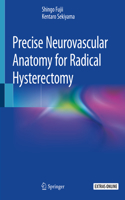 Shingo Fujii
Kentaro Sekiyama

Precise Neurovascular Anatomy for Radical Hysterectomy

Springer

EXTRAS ONLINE